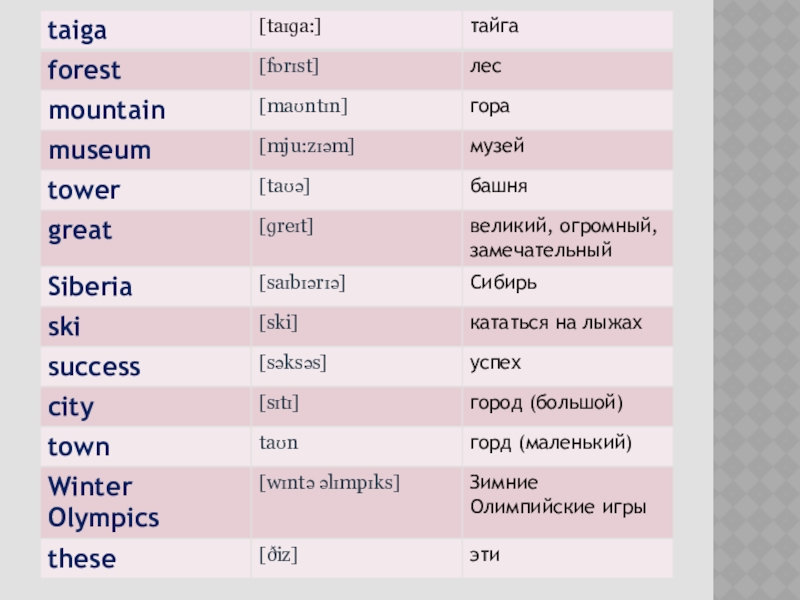 | taiga | [taɪga:] | тайга |
|---|---|---|
| forest | [fɒrɪst] | лес |
| mountain | [maʊntɪn] | гора |
| museum | [mju:zɪəm] | музей |
| tower | [taʊə] | башня |
| great | [greɪt] | великий, огромный, замечательный |
| Siberia | [saɪbɪərɪə] | Сибирь |
| ski | [ski] | кататься на лыжах |
| success | [səksəs] | успех |
| city | [sɪtɪ] | город (большой) |
| town | taʊn | горд (маленький) |
| Winter Olympics | [wɪntə əlɪmpɪks] | Зимние Олимпийские игры |
| these | [ðiz] | эти |